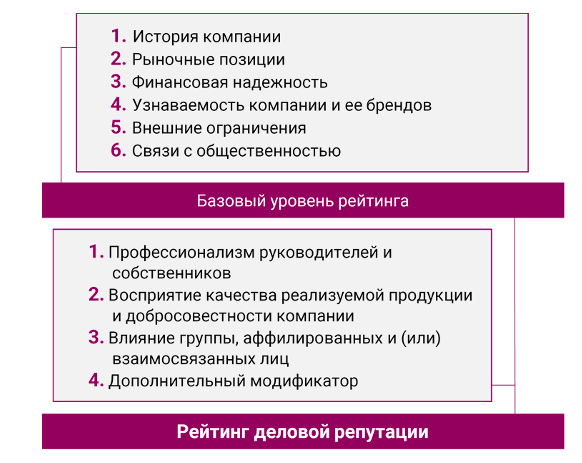 1. История компании
2. Рыночные позиции
3. Финансовая надежность
4. Узнаваемость компании и ее брендов
5. Внешние ограничения
6. Связи с общественностью

Базовый уровень рейтинга

1. Профессионализм руководителей и собственников
2. Восприятие качества реализуемой продукции и добросовестности компании
3. Влияние группы, аффилированных и (или) взаимосвязанных лиц
4. Дополнительный модификатор

Рейтинг деловой репутации